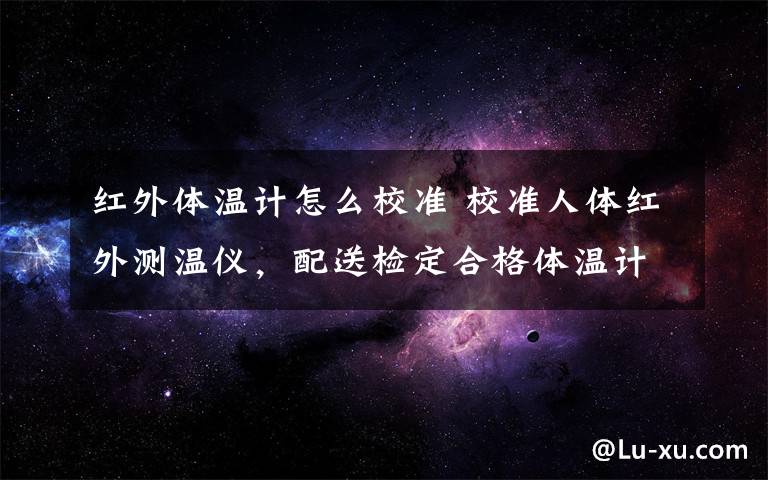 红外体温计怎么校准 校准人体红外测温仪，配送检定合格体温计

@Lu-xu.com